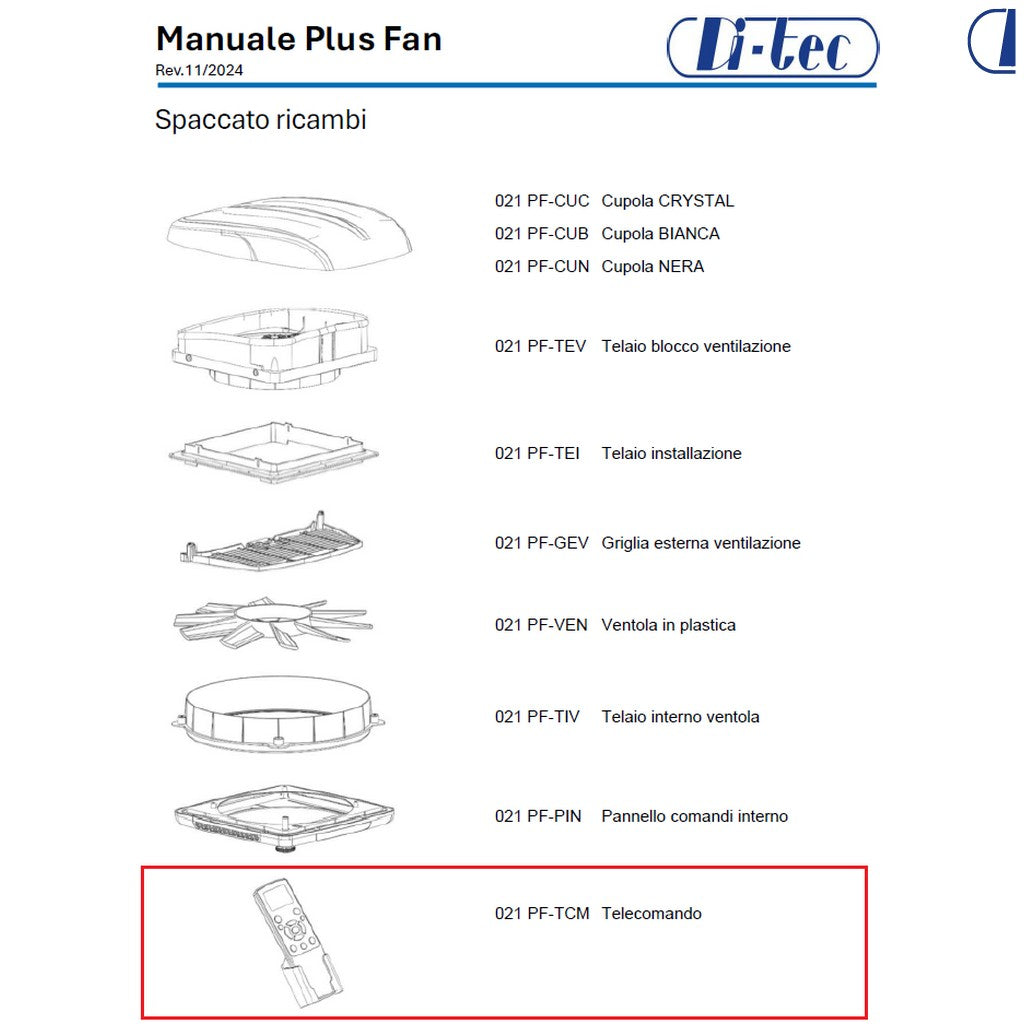 Manuale Plus Fan
Rev.11/2024

Di-tec

Spaccato ricambi

021 PF-CUC Cupola CRYSTAL
021 PF-CUB Cupola BIANCA
021 PF-CUN Cupola NERA

021 PF-TEV Telaio blocco ventilazione

021 PF-TEI Telaio installazione

021 PF-GEV Griglia esterna ventilazione

021 PF-VEN Ventola in plastica

021 PF-TIV Telaio interno ventola

021 PF-PIN Pannello comandi interno

021 PF-TCM Telecomando